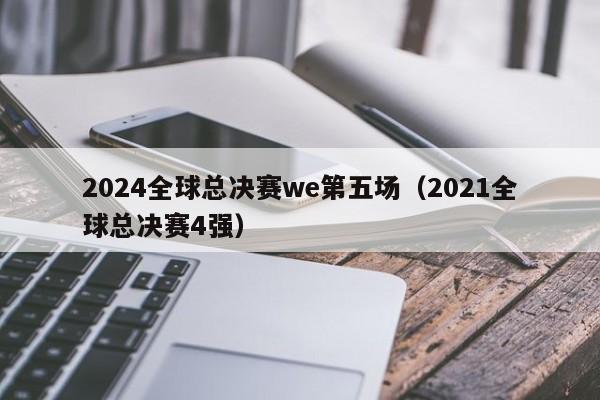 2024全球总决赛we第五场（2021全球总决赛4强）